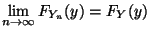 $\lim_{n \to \infty} F_{Y_n}(y) = F_Y(y)$